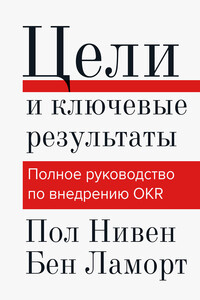 Цели
и ключевые результаты

Полное руководство по внедрению OKR

Пол Нивен
Бен Ламорт